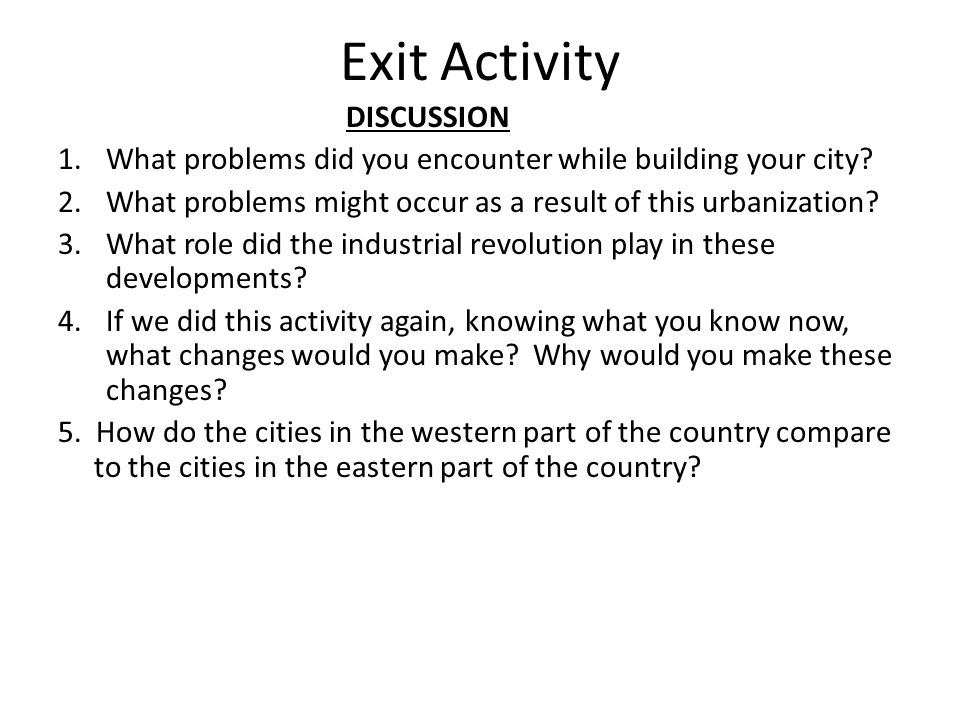 Exit Activity

DISCUSSION

1. What problems did you encounter while building your city?
2. What problems might occur as a result of this urbanization?
3. What role did the industrial revolution play in these developments?
4. If we did this activity again, knowing what you know now, what changes would you make? Why would you make these changes?
5. How do the cities in the western part of the country compare to the cities in the eastern part of the country?